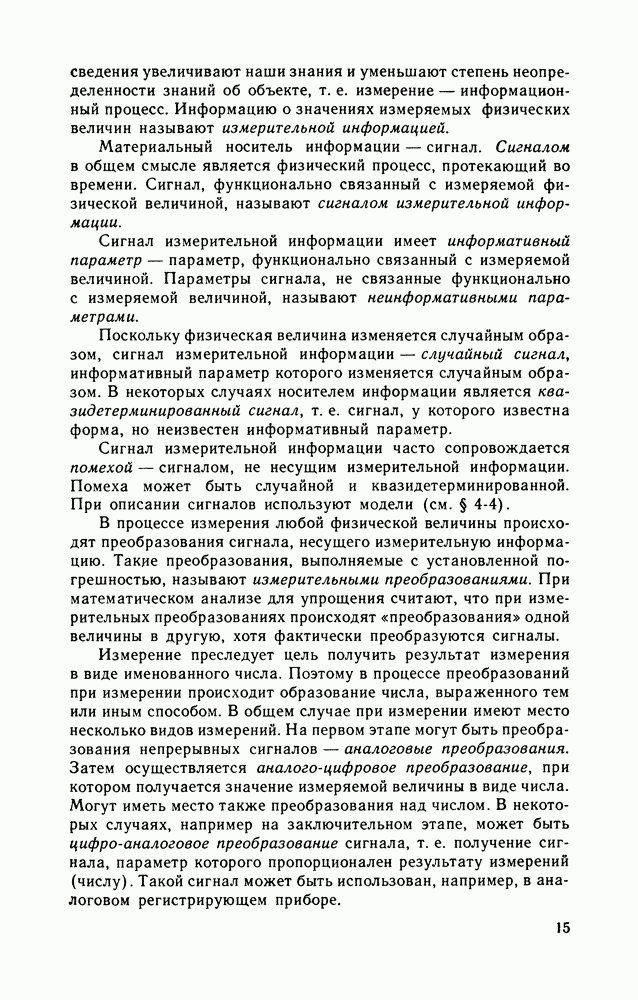 сведения увеличивают наши знания и уменьшают степень неопределенности знаний об объекте, т. е. измерение — информационный процесс. Информацию о значениях измеряемых физических величин называют измерительной информацией.

Материальный носитель информации — сигнал. Сигналом в общем смысле является физический процесс, протекающий во времени. Сигнал, функционально связанный с измеряемой физической величиной, называют сигналом измерительной информации.

Сигнал измерительной информации имеет информативный параметр — параметр, функционально связанный с измеряемой величиной. Параметры сигнала, не связанные функционально с измеряемой величиной, называют неинформативными параметрами.

Поскольку физическая величина изменяется случайным образом, сигнал измерительной информации — случайный сигнал, информативный параметр которого изменяется случайным образом. В некоторых случаях носителем информации является квазидетерминированный сигнал, т. е. сигнал, у которого известна форма, но неизвестен информативный параметр.

Сигнал измерительной информации часто сопровождается помехой — сигналом, не несущим измерительной информации. Помеха может быть случайной и квазидетерминированной. При описании сигналов используют модели (см. § 4-4).

В процессе измерения любой физической величины происходят преобразования сигнала, несущего измерительную информацию. Такие преобразования, выполняемые с установленной погрешностью, называют измерительными преобразованиями. При математическом анализе для упрощения считают, что при измерительных преобразованиях происходят «преобразования» одной величины в другую, хотя фактически преобразуются сигналы.

Измерение преследует цель получить результат измерения в виде именованного числа. Поэтому в процессе преобразований при измерении происходит образование числа, выраженного тем или иным способом. В общем случае при измерении имеют место несколько видов измерений. На первом этапе могут быть преобразования непрерывных сигналов — аналоговые преобразования. Затем осуществляется аналого-цифровое преобразование, при котором получается значение измеряемой величины в виде числа. Могут иметь место также преобразования над числом. В некоторых случаях, например на заключительном этапе, может быть цифро-аналоговое преобразование сигнала, т. е. получение сигнала, параметр которого пропорционален результату измерений (числу). Такой сигнал может быть использован, например, в аналоговом регистрирующем приборе.

15